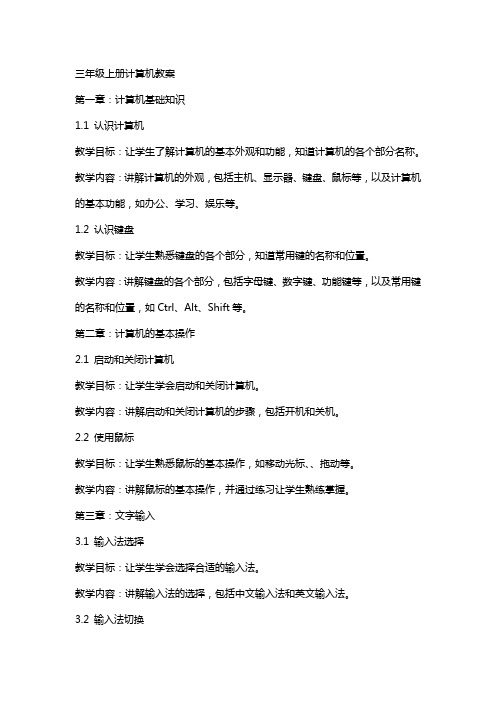 三年级上册计算机教案

第一章：计算机基础知识

1.1 认识计算机

教学目标：让学生了解计算机的基本外观和功能，知道计算机的各个部分名称。

教学内容：讲解计算机的外观，包括主机、显示器、键盘、鼠标等，以及计算机的基本功能，如办公、学习、娱乐等。

1.2 认识键盘

教学目标：让学生熟悉键盘的各个部分，知道常用键的名称和位置。

教学内容：讲解键盘的各个部分，包括字母键、数字键、功能键等，以及常用键的名称和位置，如 Ctrl、Alt、Shift 等。

第二章：计算机的基本操作

2.1 启动和关闭计算机

教学目标：让学生学会启动和关闭计算机。

教学内容：讲解启动和关闭计算机的步骤，包括开机和关机。

2.2 使用鼠标

教学目标：让学生熟悉鼠标的基本操作，如移动光标、、拖动等。

教学内容：讲解鼠标的基本操作，并通过练习让学生熟练掌握。

第三章：文字输入

3.1 输入法选择

教学目标：让学生学会选择合适的输入法。

教学内容：讲解输入法的选择，包括中文输入法和英文输入法。

3.2 输入法切换